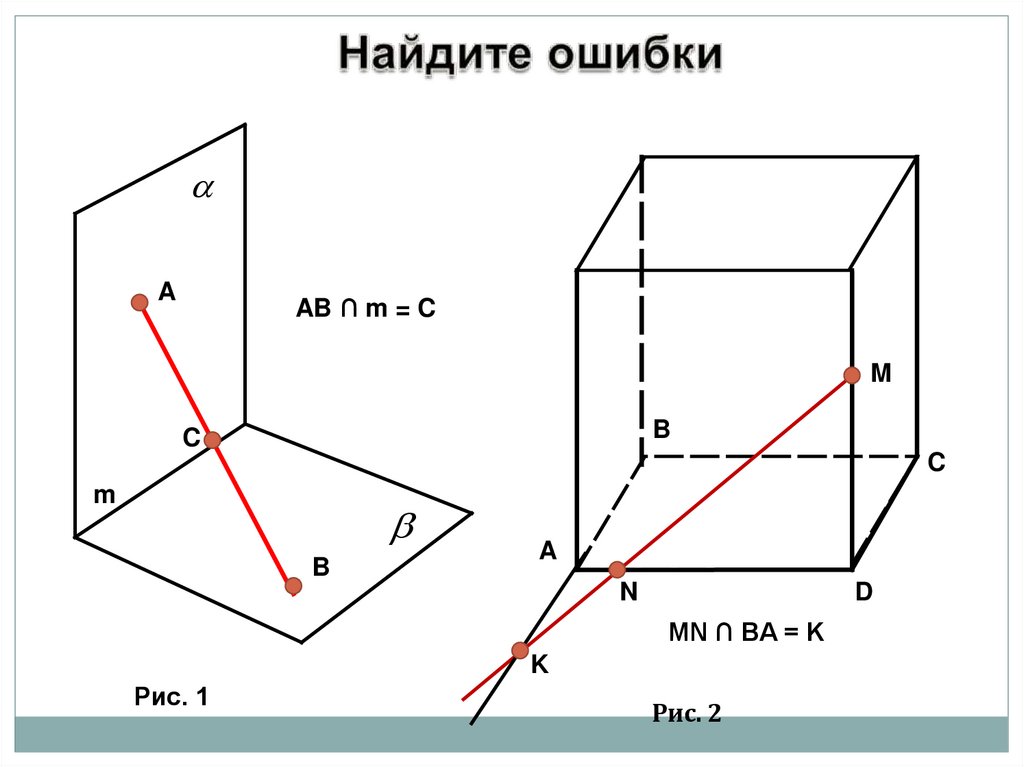 Найдите ошибки

$\alpha$

A

AB ∩ m = C

C

m

$\beta$

B

Рис. 1

M

B

C

A

N

D

MN ∩ BA = K

K

Рис. 2